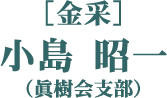 ［金采］
小島 昭一
（眞樹会支部）